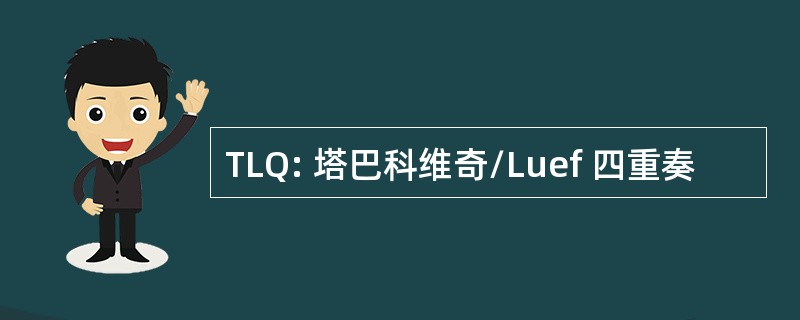 TLQ: 塔巴科维奇/Luef 四重奏